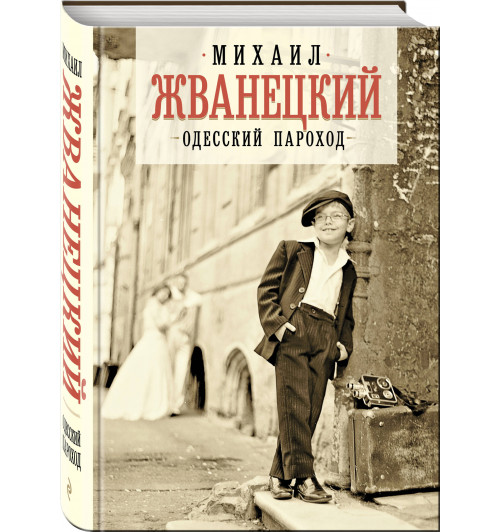 МИХАИЛ
ЖВАНЕЦКИЙ
ОДЕССКИЙ ПАРОХОД

МИХАИЛ
ЖВАНЕЦКИЙ
ОДЕССКИЙ ПАРОХОД